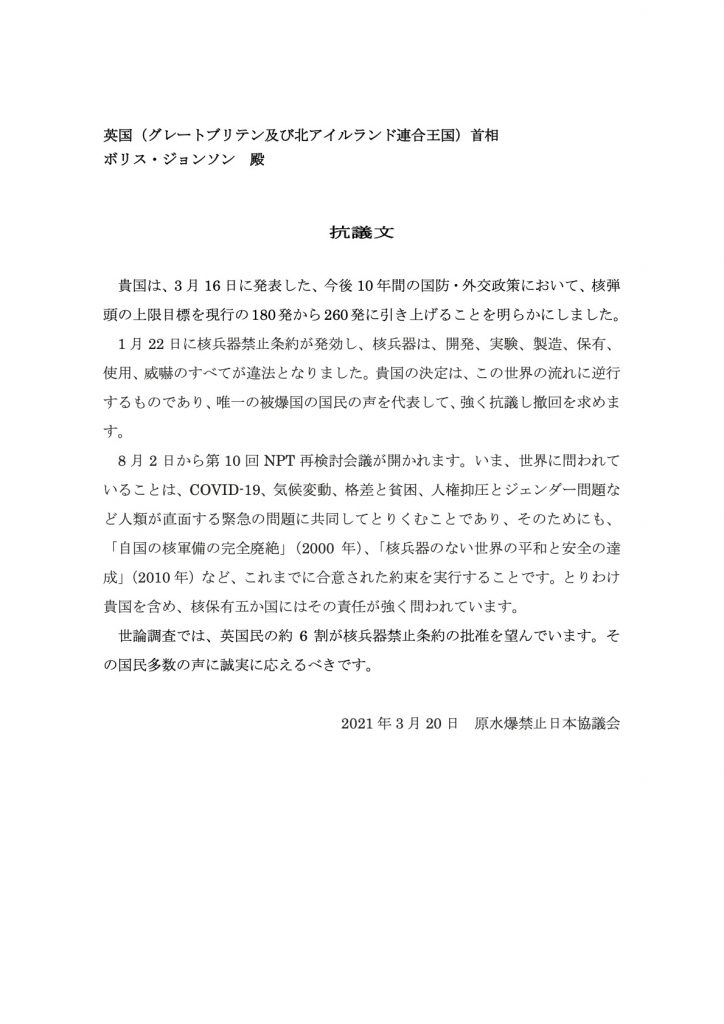 英国（グレートブリテン及び北アイルランド連合王国）首相
ボリス・ジョンソン　殿

抗議文

貴国は、3月16日に発表した、今後10年間の国防・外交政策において、核弾頭の上限目標を現行の180発から260発に引き上げることを明らかにしました。

1月22日に核兵器禁止条約が発効し、核兵器は、開発、実験、製造、保有、使用、威嚇のすべてが違法となりました。貴国の決定は、この世界の流れに逆行するものであり、唯一の被爆国の国民の声を代表して、強く抗議し撤回を求めます。

8月2日から第10回NPT再検討会議が開かれます。いま、世界に問われていることは、COVID-19、気候変動、格差と貧困、人権抑圧とジェンダー問題など人類が直面する緊急の問題に共同してとりくむことであり、そのためにも、「自国の核軍備の完全廃絶」（2000年）、「核兵器のない世界の平和と安全の達成」（2010年）など、これまでに合意された約束を実行することです。とりわけ貴国を含め、核保有五か国にはその責任が強く問われています。

世論調査では、英国民の約6割が核兵器禁止条約の批准を望んでいます。その国民多数の声に誠実に応えるべきです。

2021年3月20日　原水爆禁止日本協議会